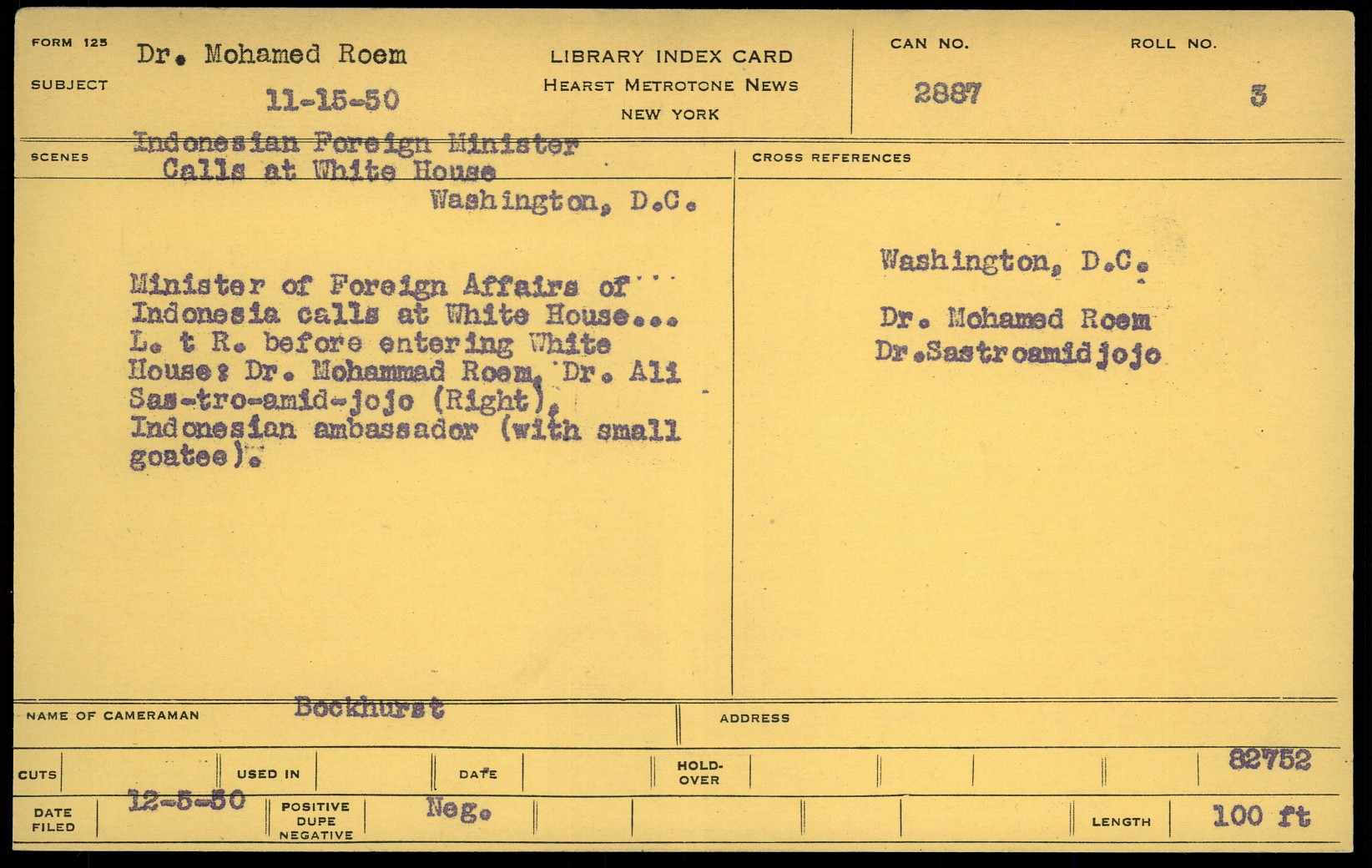 FORM 125
SUBJECT
Dr. Mohamed Roem
11-15-50

LIBRARY INDEX CARD
HEARST METROTONE NEWS
NEW YORK

CAN NO.
2887

ROLL NO.
3

SCENES
Indonesian Foreign Minister Calls at White House
Washington, D.C.

Minister of Foreign Affairs of Indonesia calls at White House... L. t R. before entering White House: Dr. Mohammad Roem, Dr. Ali Sas-tro-amid-jojo (Right), Indonesian ambassador (with small goatee).

CROSS REFERENCES

Washington, D.C.

Dr. Mohamed Roem
Dr.Sastroamidjojo

NAME OF CAMERAMAN
Bockhurst

ADDRESS

CUTS
USED IN
DATE
HOLD-OVER
82752

DATE FILED
12-5-50
POSITIVE DUPE NEGATIVE
Neg.
LENGTH
100 ft